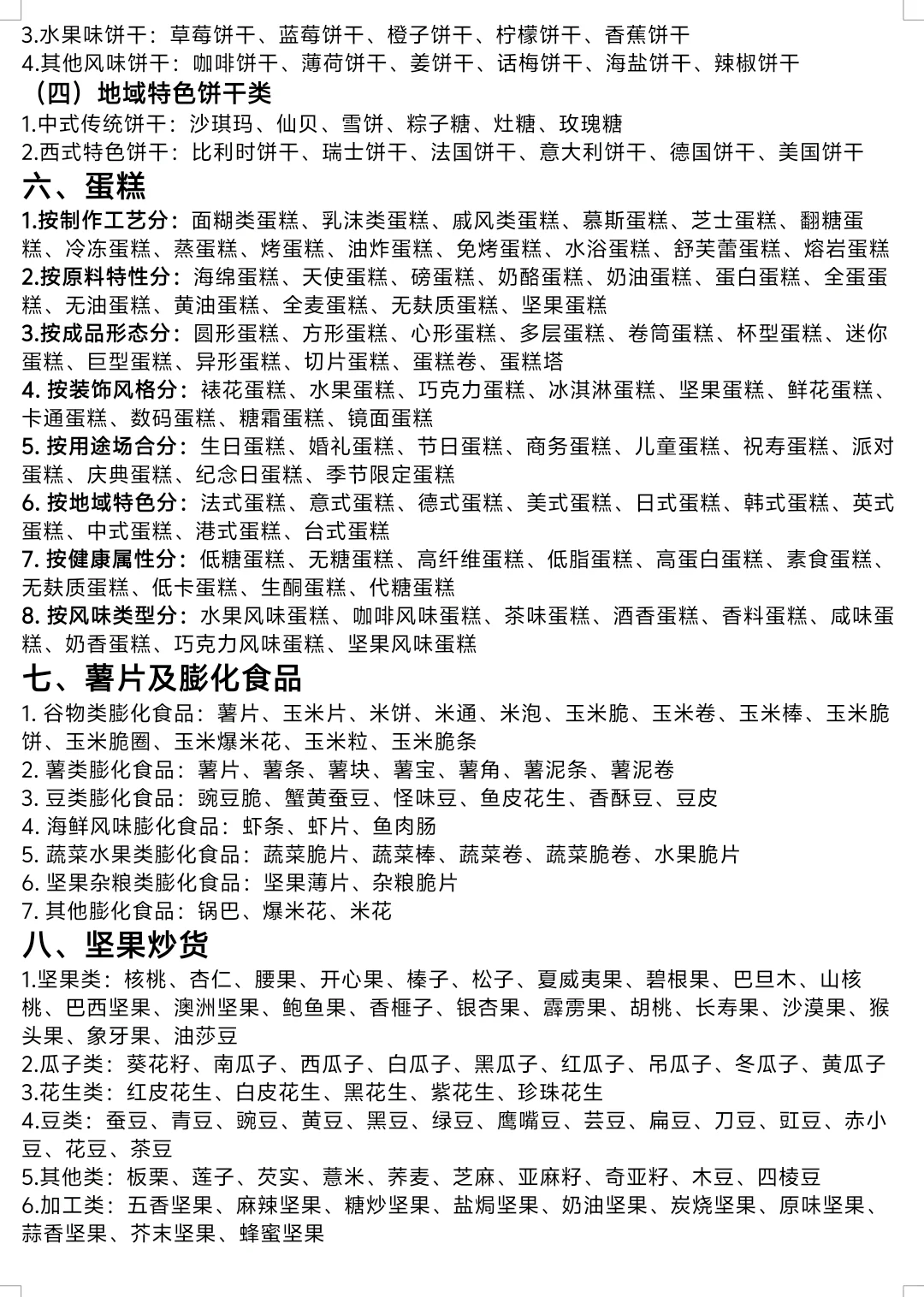 3.水果味饼干：草莓饼干、蓝莓饼干、橙子饼干、柠檬饼干、香蕉饼干
4.其他风味饼干：咖啡饼干、薄荷饼干、姜饼干、话梅饼干、海盐饼干、辣椒饼干

（四）地域特色饼干类
1.中式传统饼干：沙琪玛、仙贝、雪饼、粽子糖、灶糖、玫瑰糖
2.西式特色饼干：比利时饼干、瑞士饼干、法国饼干、意大利饼干、德国饼干、美国饼干

六、蛋糕
1.按制作工艺分：面糊类蛋糕、乳沫类蛋糕、戚风类蛋糕、慕斯蛋糕、芝士蛋糕、翻糖蛋糕、冷冻蛋糕、蒸蛋糕、烤蛋糕、油炸蛋糕、免烤蛋糕、水浴蛋糕、舒芙蕾蛋糕、熔岩蛋糕
2.按原料特性分：海绵蛋糕、天使蛋糕、磅蛋糕、奶酪蛋糕、奶油蛋糕、蛋白蛋糕、全蛋蛋糕、无油蛋糕、黄油蛋糕、全麦蛋糕、无麸质蛋糕、坚果蛋糕
3.按成品形态分：圆形蛋糕、方形蛋糕、心形蛋糕、多层蛋糕、卷筒蛋糕、杯型蛋糕、迷你蛋糕、巨型蛋糕、异形蛋糕、切片蛋糕、蛋糕卷、蛋糕塔
4. 按装饰风格分：裱花蛋糕、水果蛋糕、巧克力蛋糕、冰淇淋蛋糕、坚果蛋糕、鲜花蛋糕、卡通蛋糕、数码蛋糕、糖霜蛋糕、镜面蛋糕
5. 按用途场合分：生日蛋糕、婚礼蛋糕、节日蛋糕、商务蛋糕、儿童蛋糕、祝寿蛋糕、派对蛋糕、庆典蛋糕、纪念日蛋糕、季节限定蛋糕
6. 按地域特色分：法式蛋糕、意式蛋糕、德式蛋糕、美式蛋糕、日式蛋糕、韩式蛋糕、英式蛋糕、中式蛋糕、港式蛋糕、台式蛋糕
7. 按健康属性分：低糖蛋糕、无糖蛋糕、高纤维蛋糕、低脂蛋糕、高蛋白蛋糕、素食蛋糕、无麸质蛋糕、低卡蛋糕、生酮蛋糕、代糖蛋糕
8. 按风味类型分：水果风味蛋糕、咖啡风味蛋糕、茶味蛋糕、酒香蛋糕、香料蛋糕、咸味蛋糕、奶香蛋糕、巧克力风味蛋糕、坚果风味蛋糕

七、薯片及膨化食品
1. 谷物类膨化食品：薯片、玉米片、米饼、米通、米泡、玉米脆、玉米卷、玉米棒、玉米脆饼、玉米脆圈、玉米爆米花、玉米粒、玉米脆条
2. 薯类膨化食品：薯片、薯条、薯块、薯宝、薯角、薯泥条、薯泥卷
3. 豆类膨化食品：豌豆脆、蟹黄蚕豆、怪味豆、鱼皮花生、香酥豆、豆皮
4. 海鲜风味膨化食品：虾条、虾片、鱼肉肠
5. 蔬菜水果类膨化食品：蔬菜脆片、蔬菜棒、蔬菜卷、蔬菜脆卷、水果脆片
6. 坚果杂粮类膨化食品：坚果薄片、杂粮脆片
7. 其他膨化食品：锅巴、爆米花、米花

八、坚果炒货
1.坚果类：核桃、杏仁、腰果、开心果、榛子、松子、夏威夷果、碧根果、巴旦木、山核桃、巴西坚果、澳洲坚果、鲍鱼果、香榧子、银杏果、霹雳果、胡桃、长寿果、沙漠果、猴头果、象牙果、油莎豆
2.瓜子类：葵花籽、南瓜子、西瓜子、白瓜子、黑瓜子、红瓜子、吊瓜子、冬瓜子、黄瓜子
3.花生类：红皮花生、白皮花生、黑花生、紫花生、珍珠花生
4.豆类：蚕豆、青豆、豌豆、黄豆、黑豆、绿豆、鹰嘴豆、芸豆、扁豆、刀豆、豇豆、赤小豆、花豆、茶豆
5.其他类：板栗、莲子、芡实、薏米、荞麦、芝麻、亚麻籽、奇亚籽、木豆、四棱豆
6.加工类：五香坚果、麻辣坚果、糖炒坚果、盐焗坚果、奶油坚果、炭烧坚果、原味坚果、蒜香坚果、芥末坚果、蜂蜜坚果